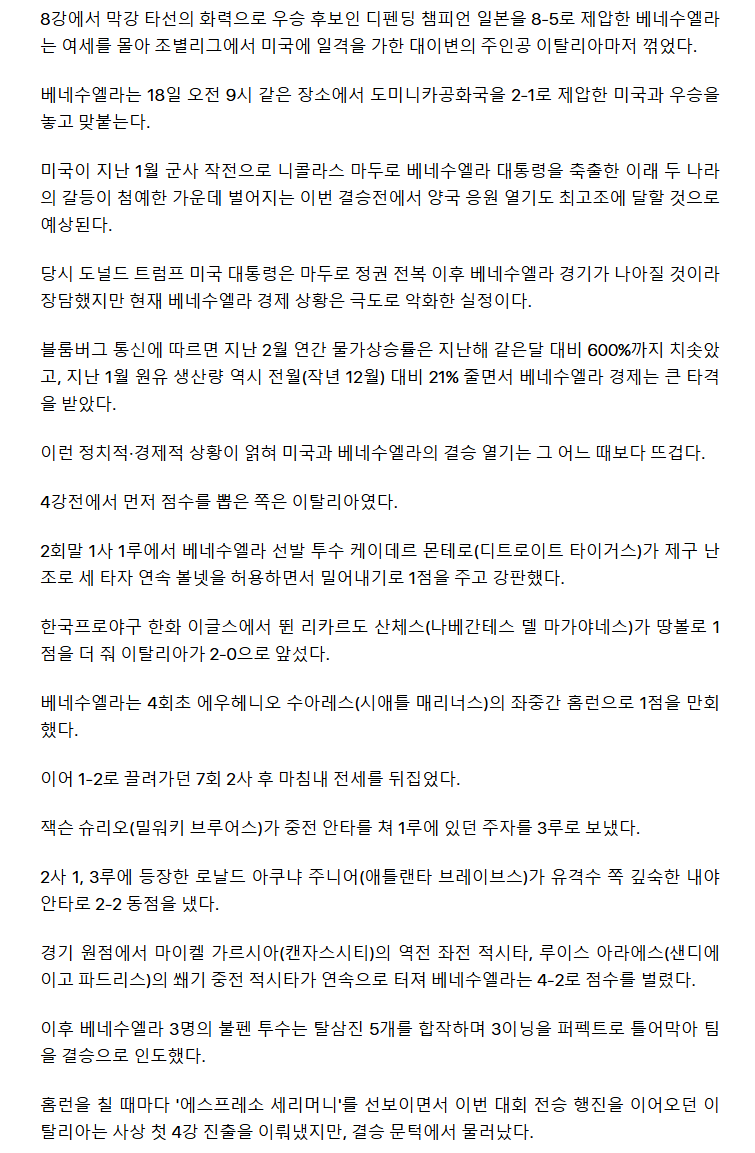 8강에서 막강 타선의 화력으로 우승 후보인 디펜딩 챔피언 일본을 8-5로 제압한 베네수엘라는 여세를 몰아 조별리그에서 미국에 일격을 가한 대이변의 주인공 이탈리아마저 꺾었다.

베네수엘라는 18일 오전 9시 같은 장소에서 도미니카공화국을 2-1로 제압한 미국과 우승을 놓고 맞붙는다.

미국이 지난 1월 군사 작전으로 니콜라스 마두로 베네수엘라 대통령을 축출한 이래 두 나라의 갈등이 첨예한 가운데 벌어지는 이번 결승전에서 양국 응원 열기도 최고조에 달할 것으로 예상된다.

당시 도널드 트럼프 미국 대통령은 마두로 정권 전복 이후 베네수엘라 경기가 나아질 것이라 장담했지만 현재 베네수엘라 경제 상황은 극도로 악화한 실정이다.

블룸버그 통신에 따르면 지난 2월 연간 물가상승률은 지난해 같은달 대비 600%까지 치솟았고, 지난 1월 원유 생산량 역시 전월(작년 12월) 대비 21% 줄면서 베네수엘라 경제는 큰 타격을 받았다.

이런 정치적·경제적 상황이 얽혀 미국과 베네수엘라의 결승 열기는 그 어느 때보다 뜨겁다.

4강전에서 먼저 점수를 뽑은 쪽은 이탈리아였다.

2회말 1사 1루에서 베네수엘라 선발 투수 케이데르 몬테로(디트로이트 타이거스)가 제구 난조로 세 타자 연속 볼넷을 허용하면서 밀어내기로 1점을 주고 강판했다.

한국프로야구 한화 이글스에서 뛴 리카르도 산체스(나베간테스 델 마가야네스)가 땅볼로 1점을 더 줘 이탈리아가 2-0으로 앞섰다.

베네수엘라는 4회초 에우헤니오 수아레스(시애틀 매리너스)의 좌중간 홈런으로 1점을 만회했다.

이어 1-2로 끌려가던 7회 2사 후 마침내 전세를 뒤집었다.

잭슨 슈리오(밀워키 브루어스)가 중전 안타를 쳐 1루에 있던 주자를 3루로 보냈다.

2사 1, 3루에 등장한 로날드 아쿠냐 주니어(애틀랜타 브레이브스)가 유격수 쪽 깊숙한 내야 안타로 2-2 동점을 냈다.

경기 원점에서 마이켈 가르시아(캔자스시티)의 역전 좌전 적시타, 루이스 아라에스(샌디에이고 파드리스)의 쐐기 중전 적시타가 연속으로 터져 베네수엘라는 4-2로 점수를 벌렸다.

이후 베네수엘라 3명의 불펜 투수는 탈삼진 5개를 합작하며 3이닝을 퍼펙트로 틀어막아 팀을 결승으로 인도했다.

홈런을 칠 때마다 '에스프레소 세리머니'를 선보이면서 이번 대회 전승 행진을 이어오던 이탈리아는 사상 첫 4강 진출을 이뤄냈지만, 결승 문턱에서 물러났다.